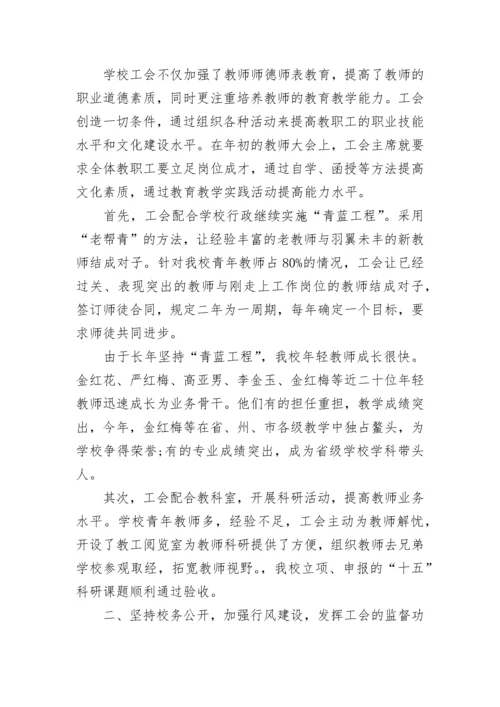 学校工会不仅加强了教师师德师表教育，提高了教师的职业道德素质，同时更注重培养教师的教育教学能力。工会创造一切条件，通过组织各种活动来提高教职工的职业技能水平和文化建设水平。在年初的教师大会上，工会主席就要求全体教职工要立足岗位成才，通过自学、函授等方法提高文化素质，通过教育教学实践活动提高能力水平。

首先，工会配合学校行政继续实施“青蓝工程”。采用“老帮青”的方法，让经验丰富的老教师与羽翼未丰的新教师结成对子。针对我校青年教师占80%的情况，工会让已经过关、表现突出的教师与刚走上工作岗位的教师结成对子，签订师徒合同，规定二年为一周期，每年确定一个目标，要求师徒共同进步。

由于长年坚持“青蓝工程”，我校年轻教师成长很快。金红花、严红梅、高亚男、李金玉、金红梅等近二十位年轻教师迅速成长为业务骨干。他们有的担任重担，教学成绩突出，今年，金红梅等在省、州、市各级教学中独占鳌头，为学校争得荣誉;有的专业成绩突出，成为省级学校学科带头人。

其次，工会配合教科室，开展科研活动，提高教师业务水平。学校青年教师多，经验不足，工会主动为教师解忧，开设了教工阅览室为教师科研提供了方便，组织教师去兄弟学校参观取经，拓宽教师视野。，我校立项、申报的“十五”科研课题顺利通过验收。

二、坚持校务公开，加强行风建设，发挥工会的监督功